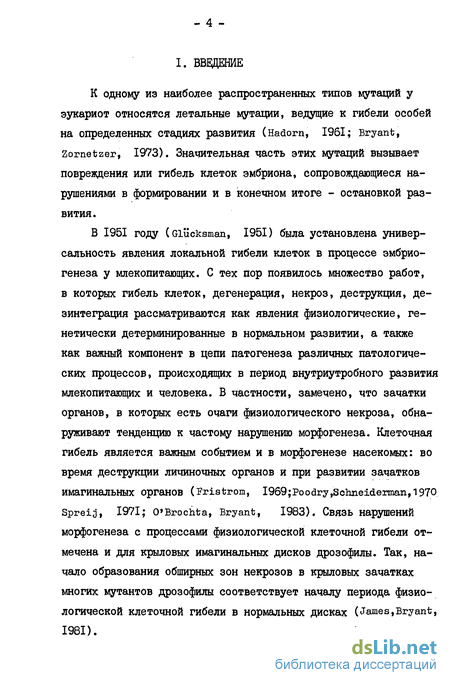 - 4 -

I. ВВЕДЕНИЕ

К одному из наиболее распространенных типов мутаций у эукариот относятся летальные мутации, ведущие к гибели особей на определенных стадиях развития (Hadorn, I96I; Bryant, Zornetzer, I973). Значительная часть этих мутаций вызывает повреждения или гибель клеток эмбриона, сопровождающиеся нарушениями в формировании и в конечном итоге - остановкой развития.

В I95I году (Glücksman, I95I) была установлена универсальность явления локальной гибели клеток в процессе эмбриогенеза у млекопитающих. С тех пор появилось множество работ, в которых гибель клеток, дегенерация, некроз, деструкция, дезинтеграция рассматриваются как явления физиологические, генетически детерминированные в нормальном развитии, а также как важный компонент в цепи патогенеза различных патологических процессов, происходящих в период внутриутробного развития млекопитающих и человека. В частности, замечено, что зачатки органов, в которых есть очаги физиологического некроза, обнаруживают тенденцию к частому нарушению морфогенеза. Клеточная гибель является важным событием и в морфогенезе насекомых: во время деструкции личиночных органов и при развитии зачатков имагинальных органов (Fristrom, I969;Poodry,Schneiderman,1970 Spreij, I97I; O'Brochta, Bryant, I983). Связь нарушений морфогенеза с процессами физиологической клеточной гибели отмечена и для крыловых имагинальных дисков дрозофилы. Так, начало образования обширных зон некрозов в крыловых зачатках многих мутантов дрозофилы соответствует началу периода физиологической клеточной гибели в нормальных дисках (James,Bryant, I98I).

dsLib.net
библиотека диссертаций